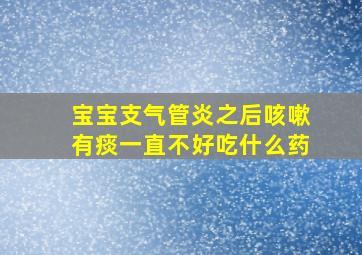 宝宝支气管炎之后咳嗽有痰一直不好吃什么药